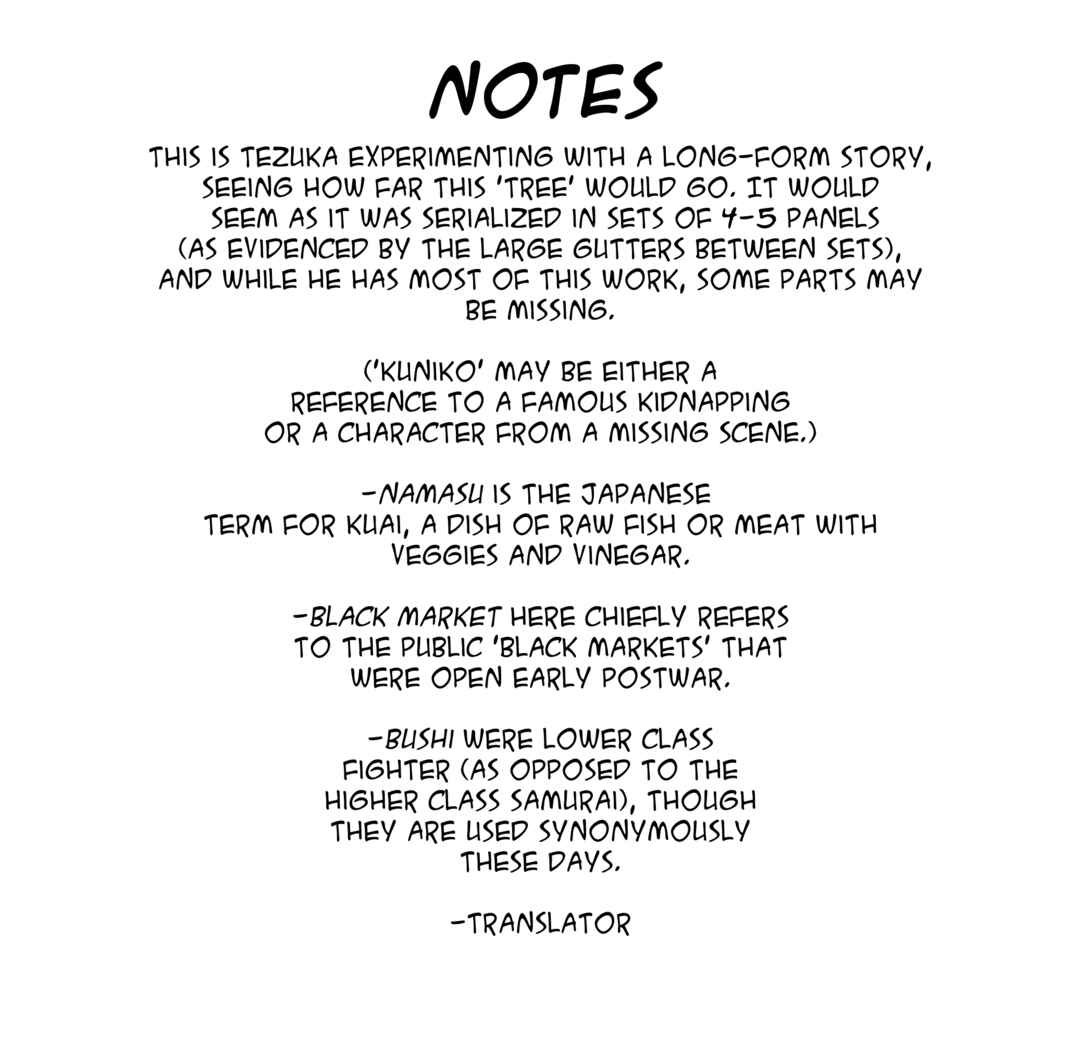 NOTES

THIS IS TEZUKA EXPERIMENTING WITH A LONG-FORM STORY, SEEING HOW FAR THIS 'TREE' WOULD GO. IT WOULD SEEM AS IT WAS SERIALIZED IN SETS OF 4-5 PANELS (AS EVIDENCED BY THE LARGE GUTTERS BETWEEN SETS), AND WHILE HE HAS MOST OF THIS WORK, SOME PARTS MAY BE MISSING.

('KUNIKO' MAY BE EITHER A REFERENCE TO A FAMOUS KIDNAPPING OR A CHARACTER FROM A MISSING SCENE.)

-NAMASU IS THE JAPANESE TERM FOR KUAI, A DISH OF RAW FISH OR MEAT WITH VEGGIES AND VINEGAR.

-BLACK MARKET HERE CHIEFLY REFERS TO THE PUBLIC 'BLACK MARKETS' THAT WERE OPEN EARLY POSTWAR.

-BUSHI WERE LOWER CLASS FIGHTER (AS OPPOSED TO THE HIGHER CLASS SAMURAI), THOUGH THEY ARE USED SYNONYMOUSLY THESE DAYS.

-TRANSLATOR